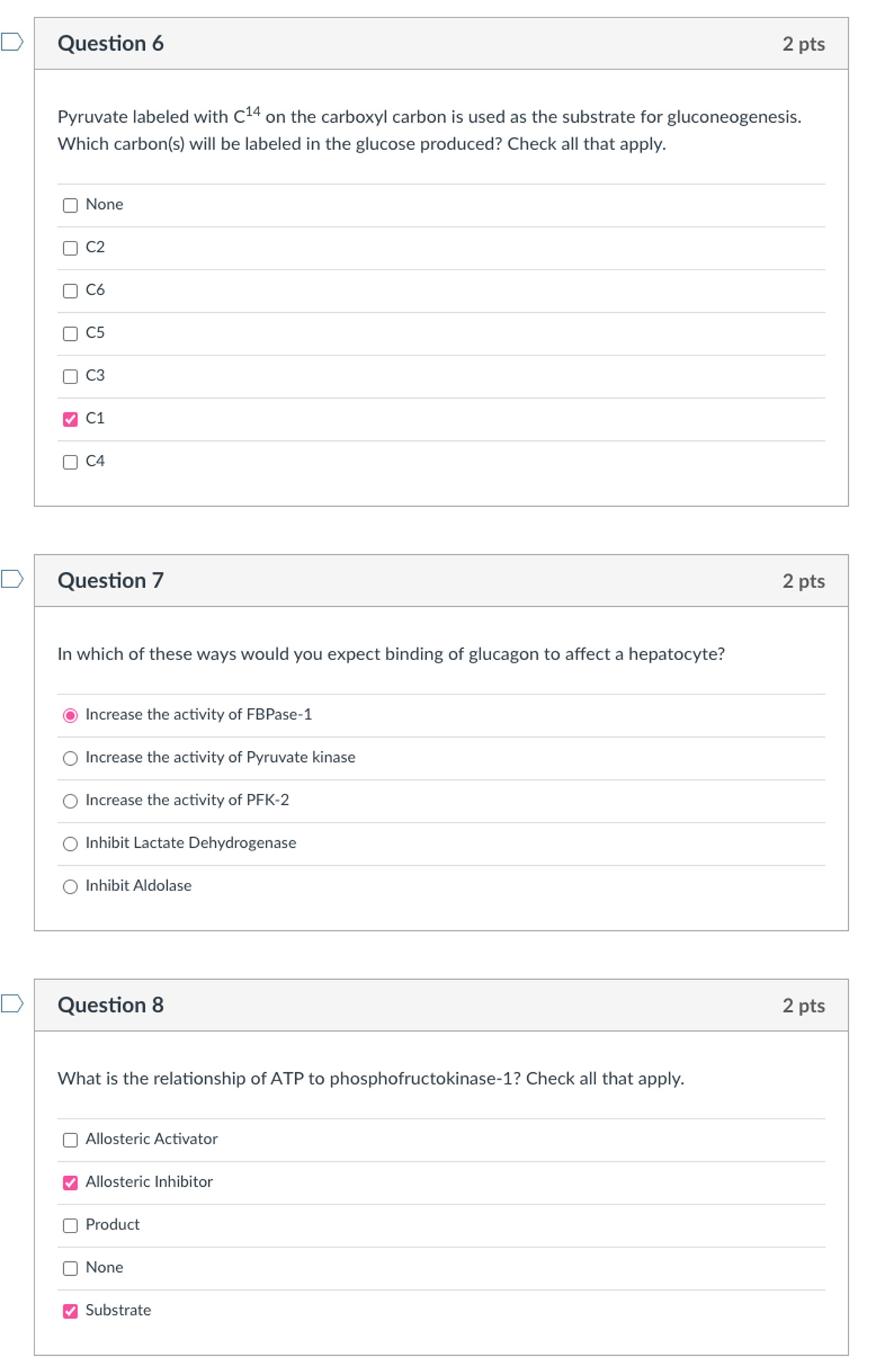 Question 6

2 pts

Pyruvate labeled with $C^{14}$ on the carboxyl carbon is used as the substrate for gluconeogenesis. Which carbon(s) will be labeled in the glucose produced? Check all that apply.

None

C2

C6

C5

C3

C1

C4

Question 7

2 pts

In which of these ways would you expect binding of glucagon to affect a hepatocyte?

Increase the activity of FBPase-1

Increase the activity of Pyruvate kinase

Increase the activity of PFK-2

Inhibit Lactate Dehydrogenase

Inhibit Aldolase

Question 8

2 pts

What is the relationship of ATP to phosphofructokinase-1? Check all that apply.

Allosteric Activator

Allosteric Inhibitor

Product

None

Substrate